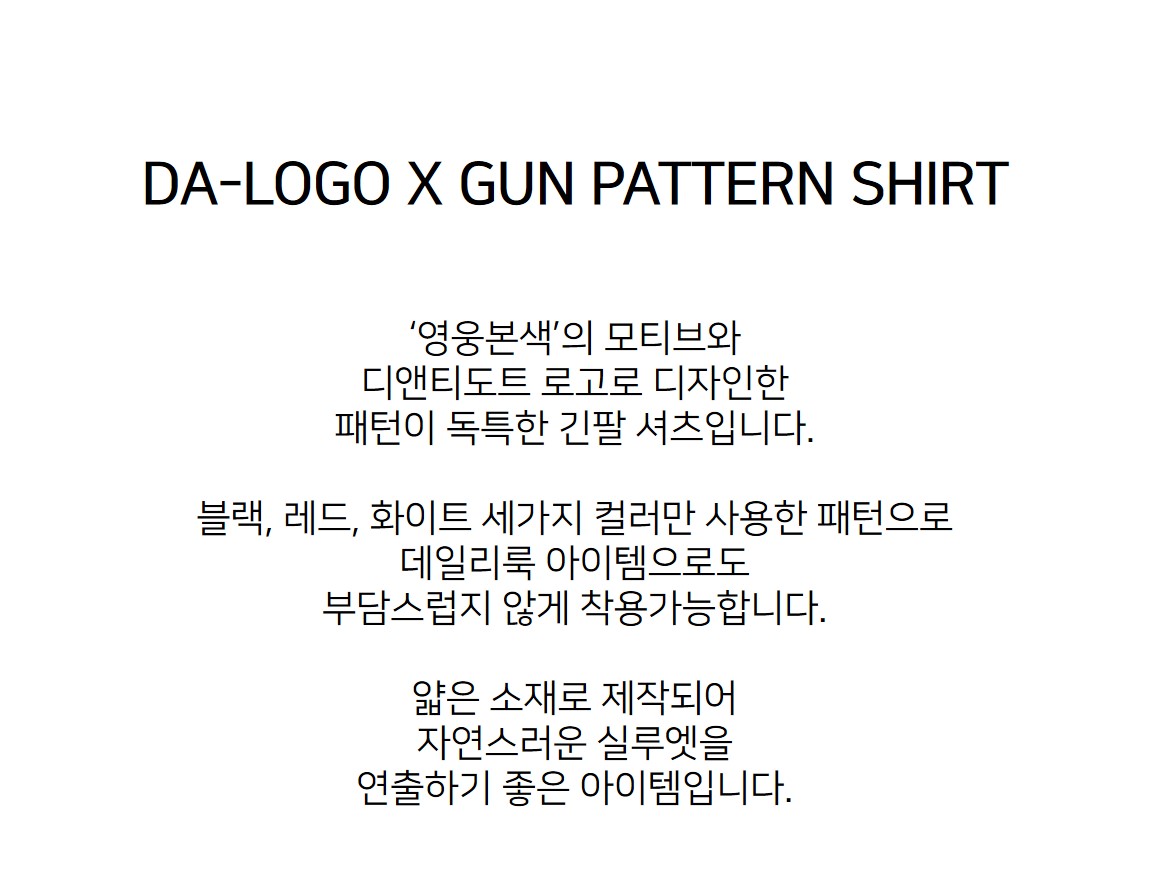 DA-LOGO X GUN PATTERN SHIRT

'영웅본색'의 모티브와
디앤티도트 로고로 디자인한
패턴이 독특한 긴팔 셔츠입니다.

블랙, 레드, 화이트 세가지 컬러만 사용한 패턴으로
데일리룩 아이템으로도
부담스럽지 않게 착용가능합니다.

얇은 소재로 제작되어
자연스러운 실루엣을
연출하기 좋은 아이템입니다.